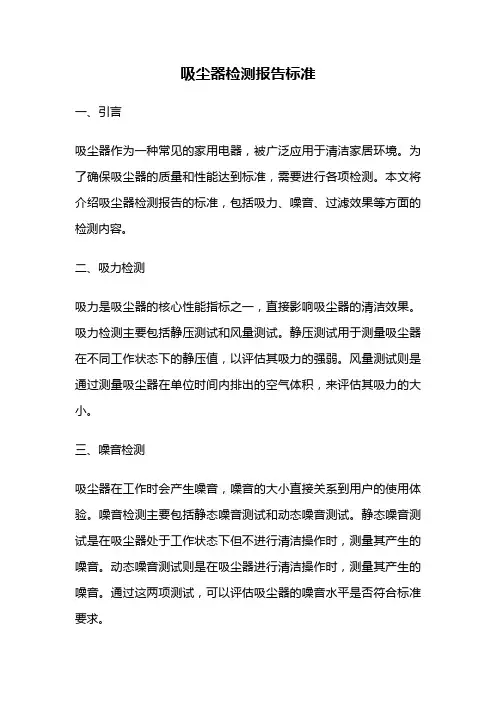 吸尘器检测报告标准

一、引言

吸尘器作为一种常见的家用电器，被广泛应用于清洁家居环境。为了确保吸尘器的质量和性能达到标准，需要进行各项检测。本文将介绍吸尘器检测报告的标准，包括吸力、噪音、过滤效果等方面的检测内容。

二、吸力检测

吸力是吸尘器的核心性能指标之一，直接影响吸尘器的清洁效果。吸力检测主要包括静压测试和风量测试。静压测试用于测量吸尘器在不同工作状态下的静压值，以评估其吸力的强弱。风量测试则是通过测量吸尘器在单位时间内排出的空气体积，来评估其吸力的大小。

三、噪音检测

吸尘器在工作时会产生噪音，噪音的大小直接关系到用户的使用体验。噪音检测主要包括静态噪音测试和动态噪音测试。静态噪音测试是在吸尘器处于工作状态下但不进行清洁操作时，测量其产生的噪音。动态噪音测试则是在吸尘器进行清洁操作时，测量其产生的噪音。通过这两项测试，可以评估吸尘器的噪音水平是否符合标准要求。